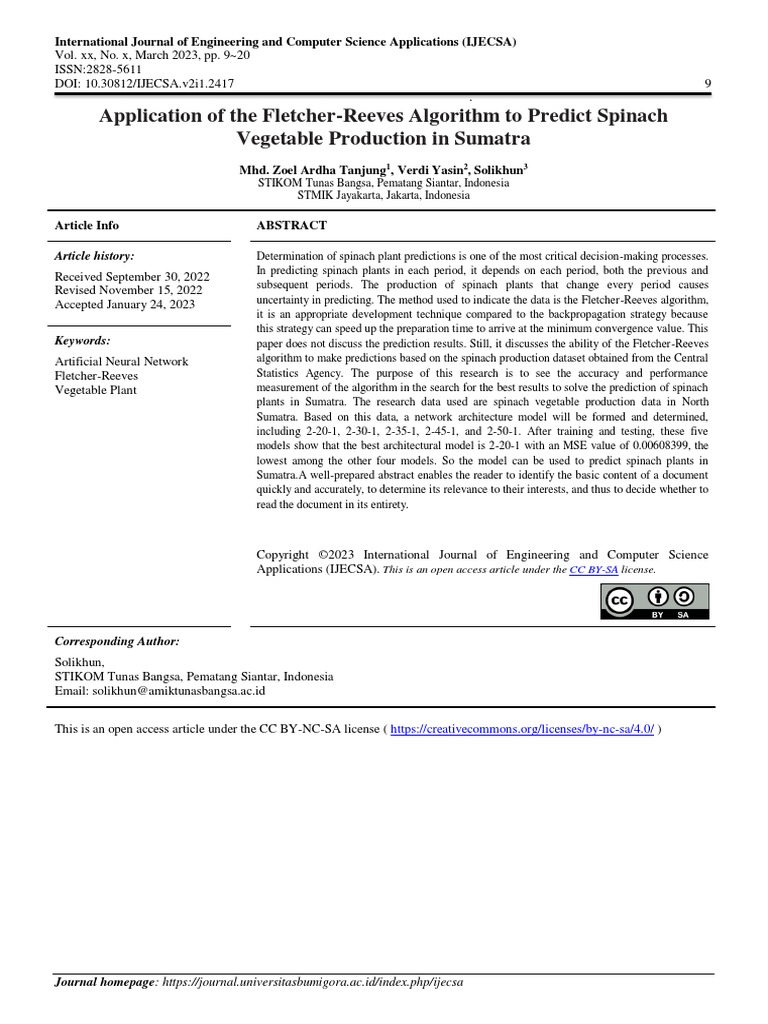 International Journal of Engineering and Computer Science Applications (IJECSA)
Vol. xx, No. x, March 2023, pp. 9~20
ISSN:2828-5611
DOI: 10.30812/IJECSA.v2i1.2417 9

Application of the Fletcher-Reeves Algorithm to Predict Spinach Vegetable Production in Sumatra

Mhd. Zoel Ardha Tanjung$^1$, Verdi Yasin$^2$, Solikhun$^3$
STIKOM Tunas Bangsa, Pematang Siantar, Indonesia
STMIK Jayakarta, Jakarta, Indonesia

Article Info

Article history:

Received September 30, 2022
Revised November 15, 2022
Accepted January 24, 2023

Keywords:

Artificial Neural Network
Fletcher-Reeves
Vegetable Plant

ABSTRACT

Determination of spinach plant predictions is one of the most critical decision-making processes. In predicting spinach plants in each period, it depends on each period, both the previous and subsequent periods. The production of spinach plants that change every period causes uncertainty in predicting. The method used to indicate the data is the Fletcher-Reeves algorithm, it is an appropriate development technique compared to the backpropagation strategy because this strategy can speed up the preparation time to arrive at the minimum convergence value. This paper does not discuss the prediction results. Still, it discusses the ability of the Fletcher-Reeves algorithm to make predictions based on the spinach production dataset obtained from the Central Statistics Agency. The purpose of this research is to see the accuracy and performance measurement of the algorithm in the search for the best results to solve the prediction of spinach plants in Sumatra. The research data used are spinach vegetable production data in North Sumatra. Based on this data, a network architecture model will be formed and determined, including 2-20-1, 2-30-1, 2-35-1, 2-45-1, and 2-50-1. After training and testing, these five models show that the best architectural model is 2-20-1 with an MSE value of 0.00608399, the lowest among the other four models. So the model can be used to predict spinach plants in Sumatra.A well-prepared abstract enables the reader to identify the basic content of a document quickly and accurately, to determine its relevance to their interests, and thus to decide whether to read the document in its entirety.

Copyright ©2023 International Journal of Engineering and Computer Science Applications (IJECSA). This is an open access article under the CC BY-SA license.

BY SA

Corresponding Author:

Solikhun,
STIKOM Tunas Bangsa, Pematang Siantar, Indonesia
Email: solikhun@amiktunasbangsa.ac.id

This is an open access article under the CC BY-NC-SA license ( https://creativecommons.org/licenses/by-nc-sa/4.0/ )

Journal homepage: https://journal.universitasbumigora.ac.id/index.php/ijecsa